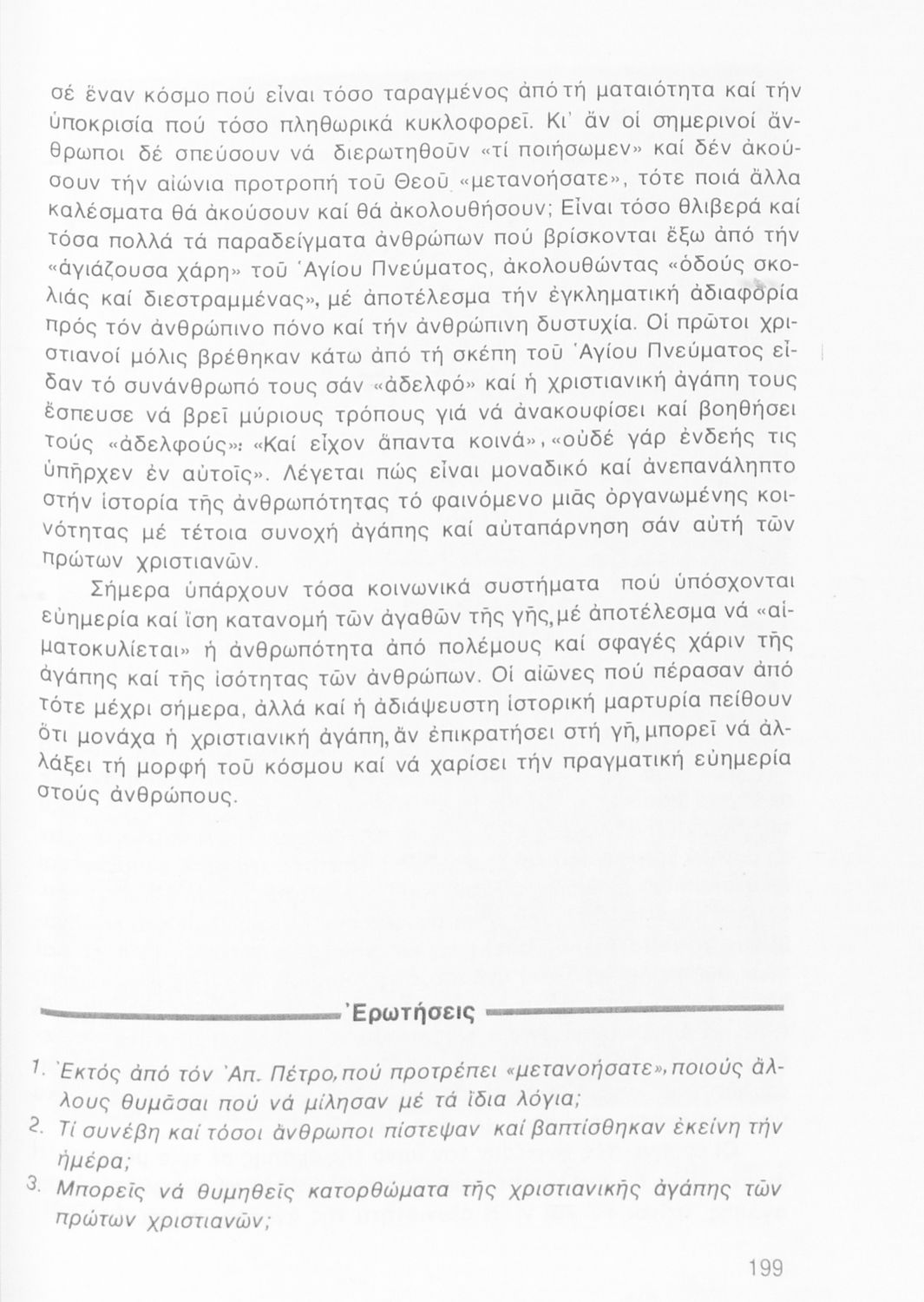 σέ ἕναν κόσμο πού εἶναι τόσο ταραγμένος ἀπό τή ματαιότητα καί τήν ὑποκρισία πού τόσο πληθωρικά κυκλοφορεῖ. Κι' ἄν οἱ σημερινοί ἄνθρωποι δέ σπεύσουν νά διερωτηθοῦν «τί ποιήσωμεν» καί δέν ἀκούσουν τήν αἰώνια προτροπή τοῦ Θεοῦ «μετανοήσατε», τότε ποιά ἄλλα καλέσματα θά ἀκούσουν καί θά ἀκολουθήσουν; Εἶναι τόσο θλιβερά καί τόσα πολλά τά παραδείγματα ἀνθρώπων πού βρίσκονται ἔξω ἀπό τήν «ἁγιάζουσα χάρη» τοῦ Ἁγίου Πνεύματος, ἀκολουθώντας «ὁδούς σκολιάς καί διεστραμμένας», μέ ἀποτέλεσμα τήν ἐγκληματική ἀδιαφορία πρός τόν ἀνθρώπινο πόνο καί τήν ἀνθρώπινη δυστυχία. Οἱ πρῶτοι χριστιανοί μόλις βρέθηκαν κάτω ἀπό τή σκέπη τοῦ Ἁγίου Πνεύματος εἶδαν τό συνάνθρωπό τους σάν «ἀδελφό» καί ἡ χριστιανική ἀγάπη τους ἔσπευσε νά βρεῖ μύριους τρόπους γιά νά ἀνακουφίσει καί βοηθήσει τούς «ἀδελφούς»: «Καί εἶχον ἅπαντα κοινά», «οὐδέ γάρ ἐνδεής τις ὑπῆρχεν ἐν αὐτοῖς». Λέγεται πώς εἶναι μοναδικό καί ἀνεπανάληπτο στήν ἱστορία τῆς ἀνθρωπότητας τό φαινόμενο μιᾶς ὀργανωμένης κοινότητας μέ τέτοια συνοχή ἀγάπης καί αὐταπάρνηση σάν αὐτή τῶν πρώτων χριστιανῶν.

Σήμερα ὑπάρχουν τόσα κοινωνικά συστήματα πού ὑπόσχονται εὐημερία καί ἴση κατανομή τῶν ἀγαθῶν τῆς γῆς, μέ ἀποτέλεσμα νά «αἱματοκυλίεται» ἡ ἀνθρωπότητα ἀπό πολέμους καί σφαγές χάριν τῆς ἀγάπης καί τῆς ἰσότητας τῶν ἀνθρώπων. Οἱ αἰῶνες πού πέρασαν ἀπό τότε μέχρι σήμερα, ἀλλά καί ἡ ἀδιάψευστη ἱστορική μαρτυρία πείθουν ὅτι μονάχα ἡ χριστιανική ἀγάπη, ἄν ἐπικρατήσει στή γῆ, μπορεῖ νά ἀλλάξει τή μορφή τοῦ κόσμου καί νά χαρίσει τήν πραγματική εὐημερία στούς ἀνθρώπους.

Ἐρωτήσεις

1. Ἐκτός ἀπό τόν Ἀπ. Πέτρο, πού προτρέπει «μετανοήσατε», ποιούς ἄλλους θυμᾶσαι πού νά μίλησαν μέ τά ἴδια λόγια;
2. Τί συνέβη καί τόσοι ἄνθρωποι πίστεψαν καί βαπτίσθηκαν ἐκείνη τήν ἡμέρα;
3. Μπορεῖς νά θυμηθεῖς κατορθώματα τῆς χριστιανικῆς ἀγάπης τῶν πρώτων χριστιανῶν;

199